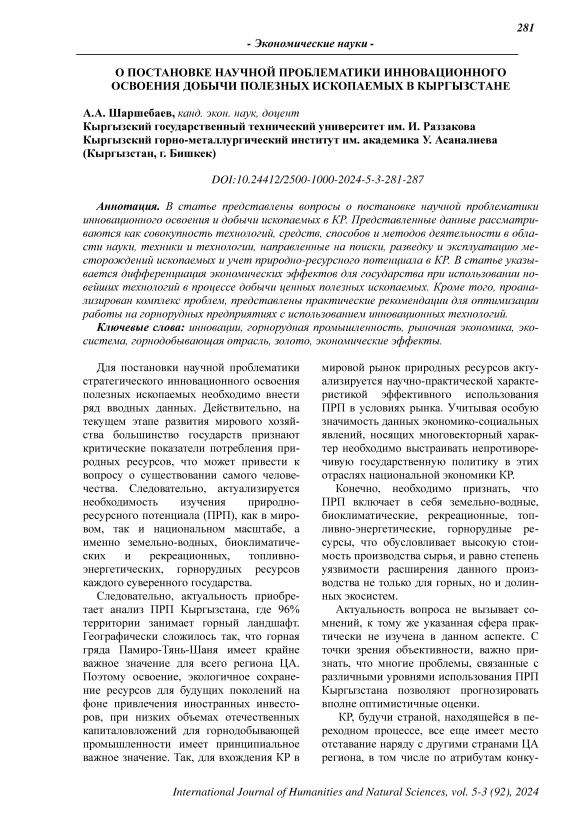 281

- Экономические науки -

О ПОСТАНОВКЕ НАУЧНОЙ ПРОБЛЕМАТИКИ ИННОВАЦИОННОГО ОСВОЕНИЯ ДОБЫЧИ ПОЛЕЗНЫХ ИСКОПАЕМЫХ В КЫРГЫЗСТАНЕ

А.А. Шаршебаев, канд. экон. наук, доцент
Кыргызский государственный технический университет им. И. Раззакова
Кыргызский горно-металлургический институт им. академика У. Асаналиева
(Кыргызстан, г. Бишкек)

DOI:10.24412/2500-1000-2024-5-3-281-287

Аннотация. В статье представлены вопросы о постановке научной проблематики инновационного освоения и добычи ископаемых в КР. Представленные данные рассматриваются как совокупность технологий, средств, способов и методов деятельности в области науки, техники и технологии, направленные на поиски, разведку и эксплуатацию месторождений ископаемых и учет природно-ресурсного потенциала в КР. В статье указывается дифференциация экономических эффектов для государства при использовании новейших технологий в процессе добычи ценных полезных ископаемых. Кроме того, проанализирован комплекс проблем, представлены практические рекомендации для оптимизации работы на горнорудных предприятиях с использованием инновационных технологий.

Ключевые слова: инновации, горнорудная промышленность, рыночная экономика, экосистема, горнодобывающая отрасль, золото, экономические эффекты.

Для постановки научной проблематики стратегического инновационного освоения полезных ископаемых необходимо внести ряд вводных данных. Действительно, на текущем этапе развития мирового хозяйства большинство государств признают критические показатели потребления природных ресурсов, что может привести к вопросу о существовании самого человечества. Следовательно, актуализируется необходимость изучения природно-ресурсного потенциала (ПРП), как в мировом, так и национальном масштабе, а именно земельно-водных, биоклиматических и рекреационных, топливно-энергетических, горнорудных ресурсов каждого суверенного государства.

Следовательно, актуальность приобретает анализ ПРП Кыргызстана, где 96% территории занимает горный ландшафт. Географически сложилось так, что горная гряда Памиро-Тянь-Шаня имеет крайне важное значение для всего региона ЦА. Поэтому освоение, экологичное сохранение ресурсов для будущих поколений на фоне привлечения иностранных инвесторов, при низких объемах отечественных капиталовложений для горнодобывающей промышленности имеет принципиальное важное значение. Так, для вхождения КР в мировой рынок природных ресурсов актуализируется научно-практической характеристикой эффективного использования ПРП в условиях рынка. Учитывая особую значимость данных экономико-социальных явлений, носящих многовекторный характер необходимо выстраивать непротиворечивую государственную политику в этих отраслях национальной экономики КР.

Конечно, необходимо признать, что ПРП включает в себя земельно-водные, биоклиматические, рекреационные, топливно-энергетические, горнорудные ресурсы, что обусловливает высокую стоимость производства сырья, и равно степень уязвимости расширения данного производства не только для горных, но и долинных экосистем.

Актуальность вопроса не вызывает сомнений, к тому же указанная сфера практически не изучена в данном аспекте. С точки зрения объективности, важно признать, что многие проблемы, связанные с различными уровнями использования ПРП Кыргызстана позволяют прогнозировать вполне оптимистичные оценки.

КР, будучи страной, находящейся в переходном процессе, все еще имеет место отставание наряду с другими странами ЦА региона, в том числе по атрибутам конку-

International Journal of Humanities and Natural Sciences, vol. 5-3 (92), 2024